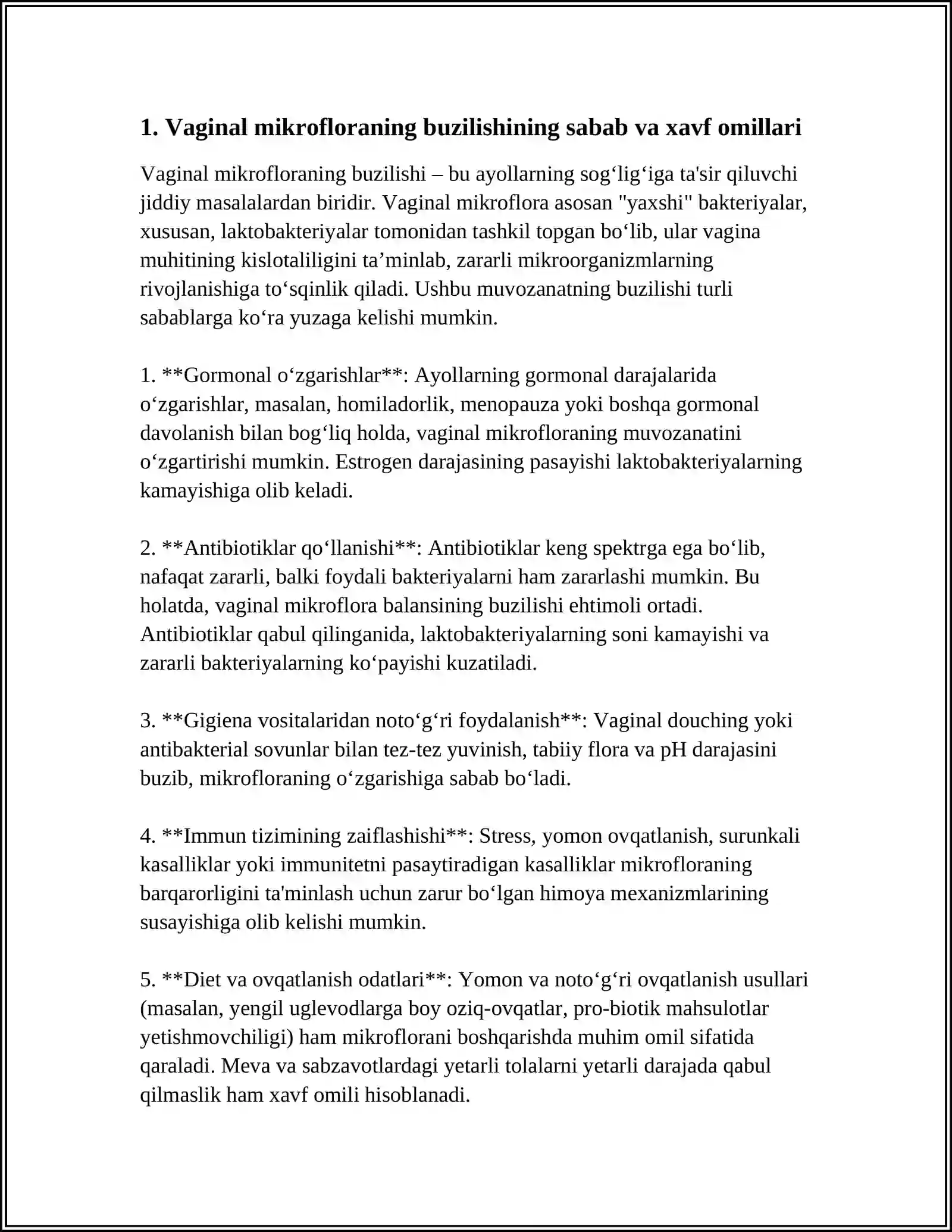 1. Vaginal mikrofloraning buzilishining sabab va xavf omillari

Vaginal mikrofloraning buzilishi – bu ayollarning sog'lig'iga ta'sir qiluvchi jiddiy masalalardan biridir. Vaginal mikroflora asosan "yaxshi" bakteriyalar, xususan, laktobakteriyalar tomonidan tashkil topgan bo'lib, ular vagina muhitining kislotaliligini ta'minlab, zararli mikroorganizmlarning rivojlanishiga to'sqinlik qiladi. Ushbu muvozanatning buzilishi turli sabablarga ko'ra yuzaga kelishi mumkin.

1. **Gormonal o'zgarishlar**: Ayollarning gormonal darajalarida o'zgarishlar, masalan, homiladorlik, menopauza yoki boshqa gormonal davolanish bilan bog'liq holda, vaginal mikrofloraning muvozanatini o'zgartirishi mumkin. Estrogen darajasining pasayishi laktobakteriyalarning kamayishiga olib keladi.

2. **Antibiotiklar qo'llanishi**: Antibiotiklar keng spektrga ega bo'lib, nafaqat zararli, balki foydali bakteriyalarni ham zararlashi mumkin. Bu holatda, vaginal mikroflora balansining buzilishi ehtimoli ortadi. Antibiotiklar qabul qilinganida, laktobakteriyalarning soni kamayishi va zararli bakteriyalarning ko'payishi kuzatiladi.

3. **Gigiena vositalaridan noto'g'ri foydalanish**: Vaginal douching yoki antibakterial sovunlar bilan tez-tez yuvinish, tabiiy flora va pH darajasini buzib, mikrofloraning o'zgarishiga sabab bo'ladi.

4. **Immun tizimining zaiflashishi**: Stress, yomon ovqatlanish, surunkali kasalliklar yoki immunitetni pasaytiradigan kasalliklar mikrofloraning barqarorligini ta'minlash uchun zarur bo'lgan himoya mexanizmlarining susayishiga olib kelishi mumkin.

5. **Diet va ovqatlanish odatlari**: Yomon va noto'g'ri ovqatlanish usullari (masalan, yengil uglevodlarga boy oziq-ovqatlar, pro-biotik mahsulotlar yetishmovchiligi) ham mikroflorani boshqarishda muhim omil sifatida qaraladi. Meva va sabzavotlardagi yetarli tolalarni yetarli darajada qabul qilmaslik ham xavf omili hisoblanadi.